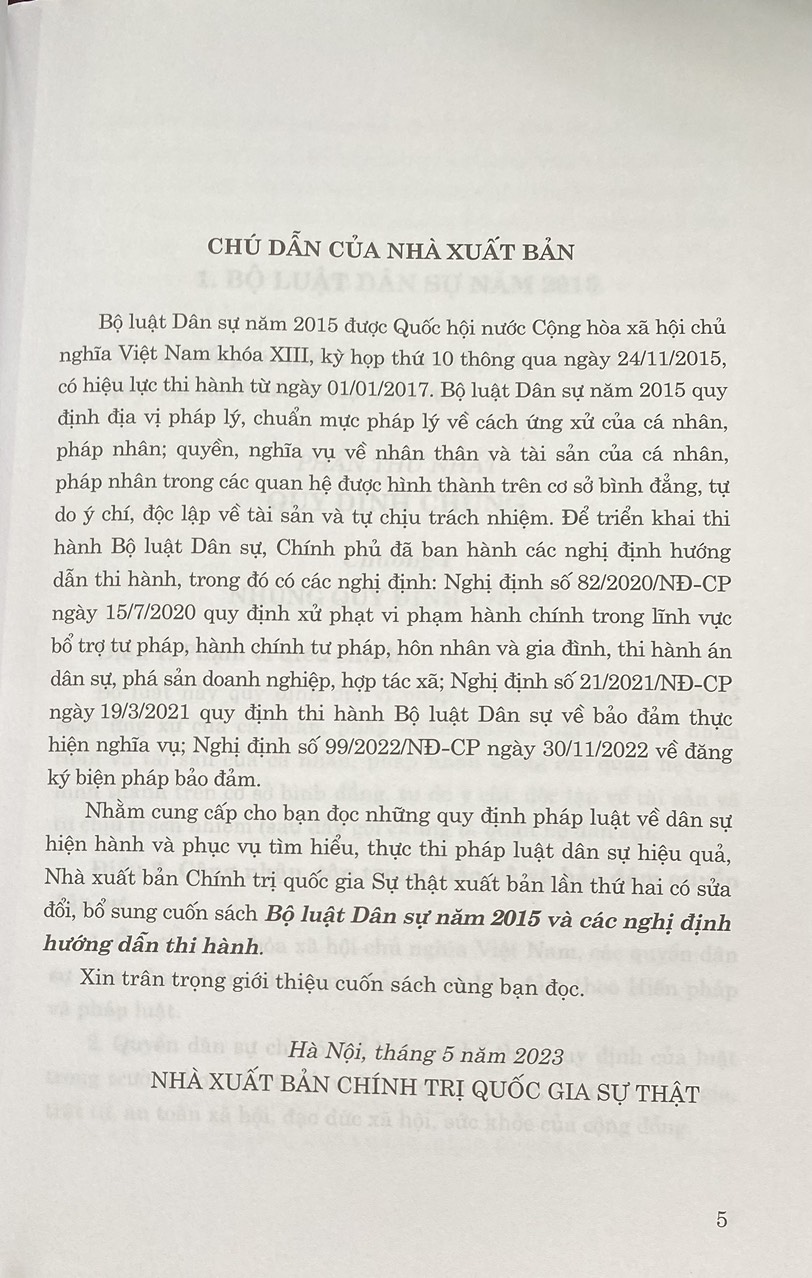 CHÚ DẪN CỦA NHÀ XUẤT BẢN

Bộ luật Dân sự năm 2015 được Quốc hội nước Cộng hòa xã hội chủ nghĩa Việt Nam khóa XIII, kỳ họp thứ 10 thông qua ngày 24/11/2015, có hiệu lực thi hành từ ngày 01/01/2017. Bộ luật Dân sự năm 2015 quy định địa vị pháp lý, chuẩn mực pháp lý về cách ứng xử của cá nhân, pháp nhân; quyền, nghĩa vụ về nhân thân và tài sản của cá nhân, pháp nhân trong các quan hệ được hình thành trên cơ sở bình đẳng, tự do ý chí, độc lập về tài sản và tự chịu trách nhiệm. Để triển khai thi hành Bộ luật Dân sự, Chính phủ đã ban hành các nghị định hướng dẫn thi hành, trong đó có các nghị định: Nghị định số 82/2020/NĐ-CP ngày 15/7/2020 quy định xử phạt vi phạm hành chính trong lĩnh vực bổ trợ tư pháp, hành chính tư pháp, hôn nhân và gia đình, thi hành án dân sự, phá sản doanh nghiệp, hợp tác xã; Nghị định số 21/2021/NĐ-CP ngày 19/3/2021 quy định thi hành Bộ luật Dân sự về bảo đảm thực hiện nghĩa vụ; Nghị định số 99/2022/NĐ-CP ngày 30/11/2022 về đăng ký biện pháp bảo đảm.

Nhằm cung cấp cho bạn đọc những quy định pháp luật về dân sự hiện hành và phục vụ tìm hiểu, thực thi pháp luật dân sự hiệu quả, Nhà xuất bản Chính trị quốc gia Sự thật xuất bản lần thứ hai có sửa đổi, bổ sung cuốn sách Bộ luật Dân sự năm 2015 và các nghị định hướng dẫn thi hành.

Xin trân trọng giới thiệu cuốn sách cùng bạn đọc.

Hà Nội, tháng 5 năm 2023
NHÀ XUẤT BẢN CHÍNH TRỊ QUỐC GIA SỰ THẬT

5